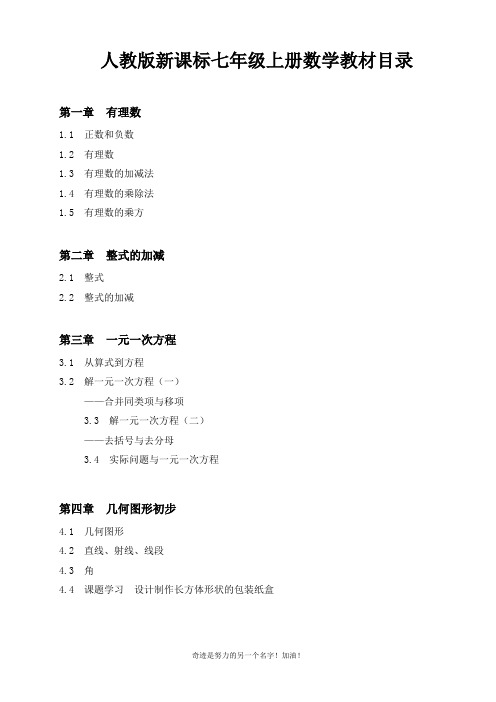 人教版新课标七年级上册数学教材目录

第一章　有理数

1.1　正数和负数

1.2　有理数

1.3　有理数的加减法

1.4　有理数的乘除法

1.5　有理数的乘方

第二章　整式的加减

2.1　整式

2.2　整式的加减

第三章　一元一次方程

3.1　从算式到方程

3.2　解一元一次方程（一）

——合并同类项与移项

3.3　解一元一次方程（二）

——去括号与去分母

3.4　实际问题与一元一次方程

第四章　几何图形初步

4.1　几何图形

4.2　直线、射线、线段

4.3　角

4.4　课题学习　设计制作长方体形状的包装纸盒

奇迹是努力的另一个名字！加油！